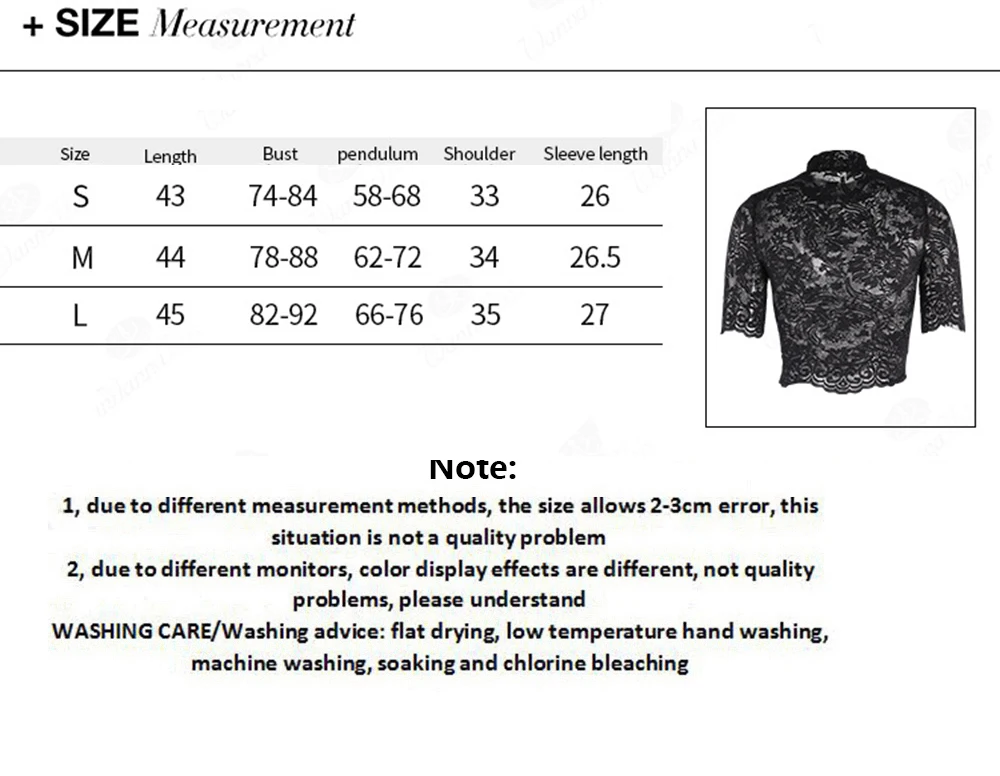 + SIZE Measurement

| Size | Length | Bust | pendulum | Shoulder | Sleeve length |
|---|---|---|---|---|---|
| S | 43 | 74-84 | 58-68 | 33 | 26 |
| M | 44 | 78-88 | 62-72 | 34 | 26.5 |
| L | 45 | 82-92 | 66-76 | 35 | 27 |

Note:

1, due to different measurement methods, the size allows 2-3cm error, this situation is not a quality problem

2, due to different monitors, color display effects are different, not quality problems, please understand

WASHING CARE/Washing advice: flat drying, low temperature hand washing, machine washing, soaking and chlorine bleaching